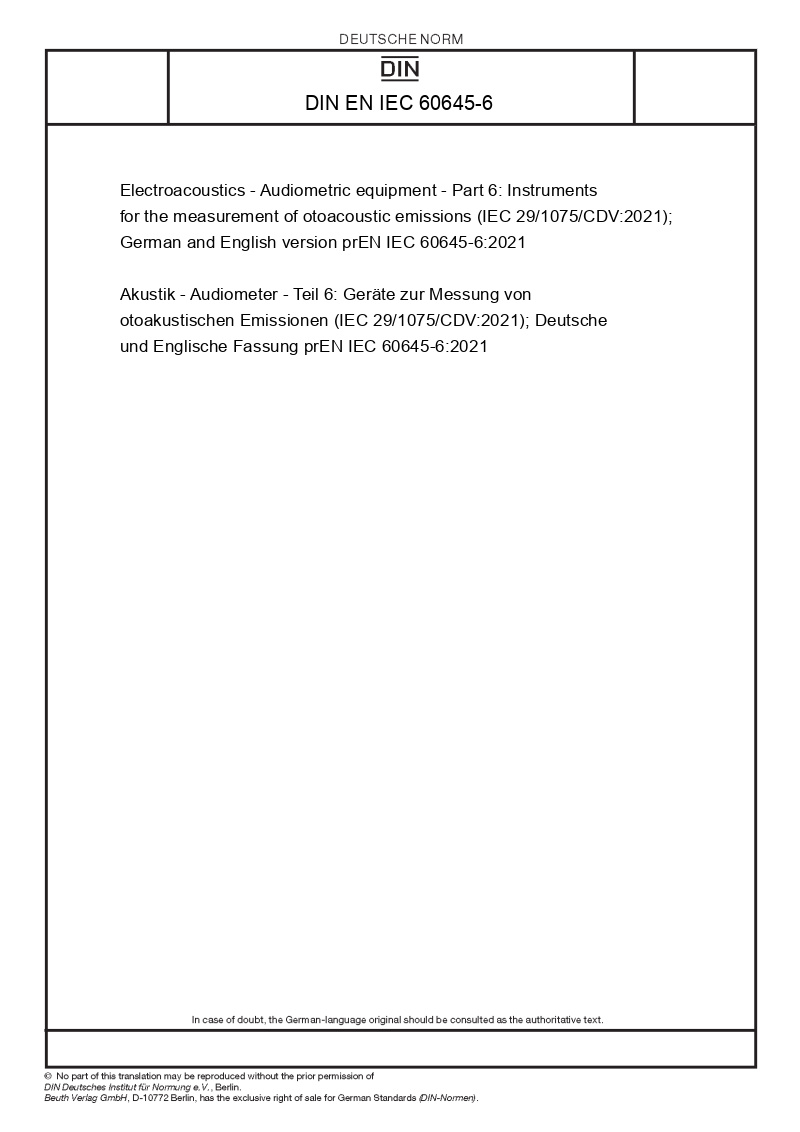 DEUTSCHE NORM

DIN

DIN EN IEC 60645-6

Electroacoustics - Audiometric equipment - Part 6: Instruments for the measurement of otoacoustic emissions (IEC 29/1075/CDV:2021); German and English version prEN IEC 60645-6:2021

Akustik - Audiometer - Teil 6: Geräte zur Messung von otoakustischen Emissionen (IEC 29/1075/CDV:2021); Deutsche und Englische Fassung prEN IEC 60645-6:2021

In case of doubt, the German-language original should be consulted as the authoritative text.

© No part of this translation may be reproduced without the prior permission of DIN Deutsches Institut für Normung e.V., Berlin.
Beuth Verlag GmbH, D-10772 Berlin, has the exclusive right of sale for German Standards (DIN-Normen).